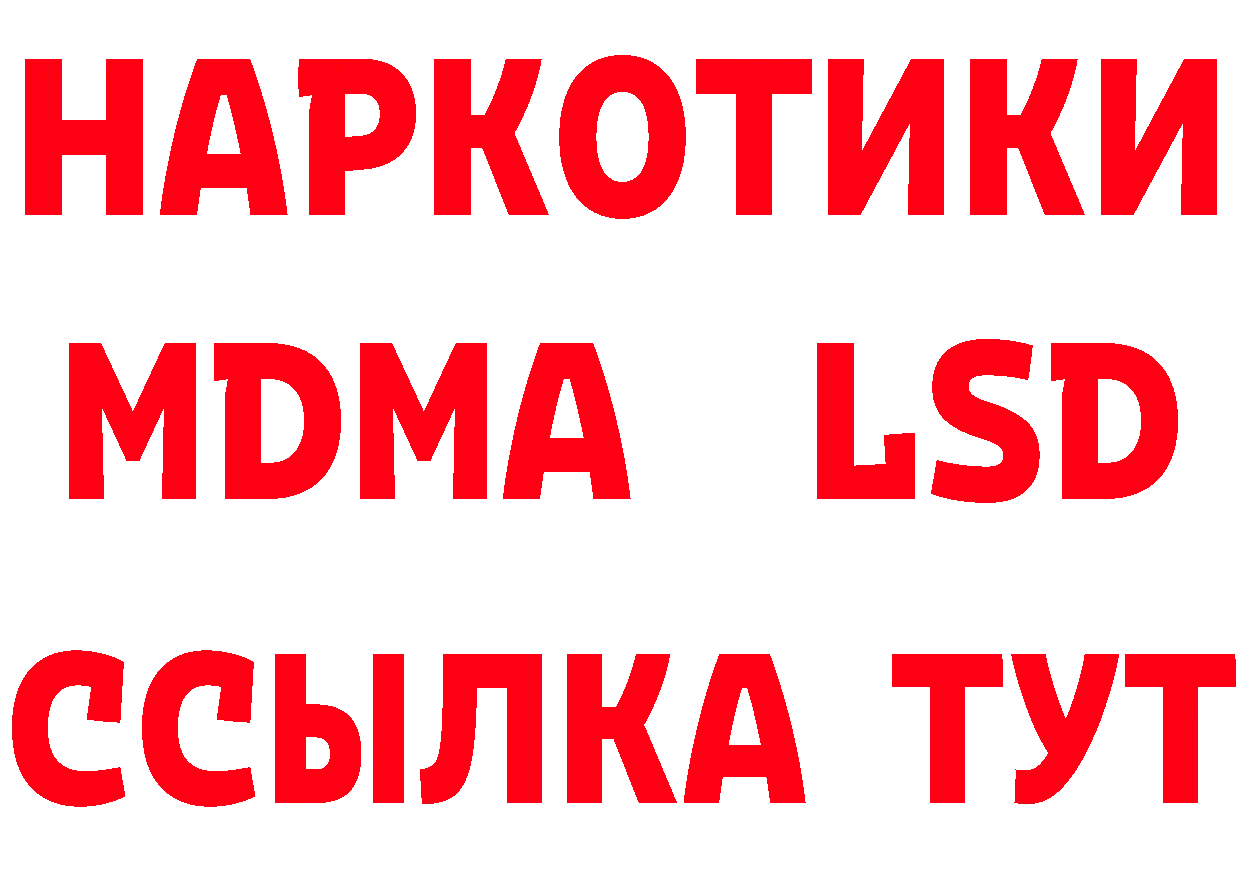 НАРКОТИКИ
MDMA LSD
ССЫЛКА ТУТ